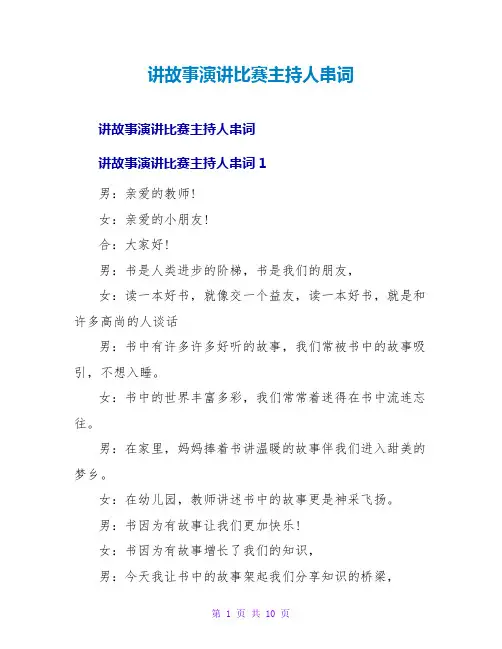 讲故事演讲比赛主持人串词

讲故事演讲比赛主持人串词

讲故事演讲比赛主持人串词 1

男：亲爱的教师！

女：亲爱的小朋友！

合：大家好！

男：书是人类进步的阶梯，书是我们的朋友，

女：读一本好书，就像交一个益友，读一本好书，就是和许多高尚的人谈话

男：书中有许多许多好听的故事，我们常被书中的故事吸引，不想入睡。

女：书中的世界丰富多彩，我们常常着迷得在书中流连忘往。

男：在家里，妈妈捧着书讲温暖的故事伴我们进入甜美的梦乡。

女：在幼儿园，教师讲述书中的故事更是神采飞扬。

男：书因为有故事让我们更加快乐！

女：书因为有故事增长了我们的知识，

男：今天我让书中的故事架起我们分享知识的桥梁，

第 1 页 共 10 页